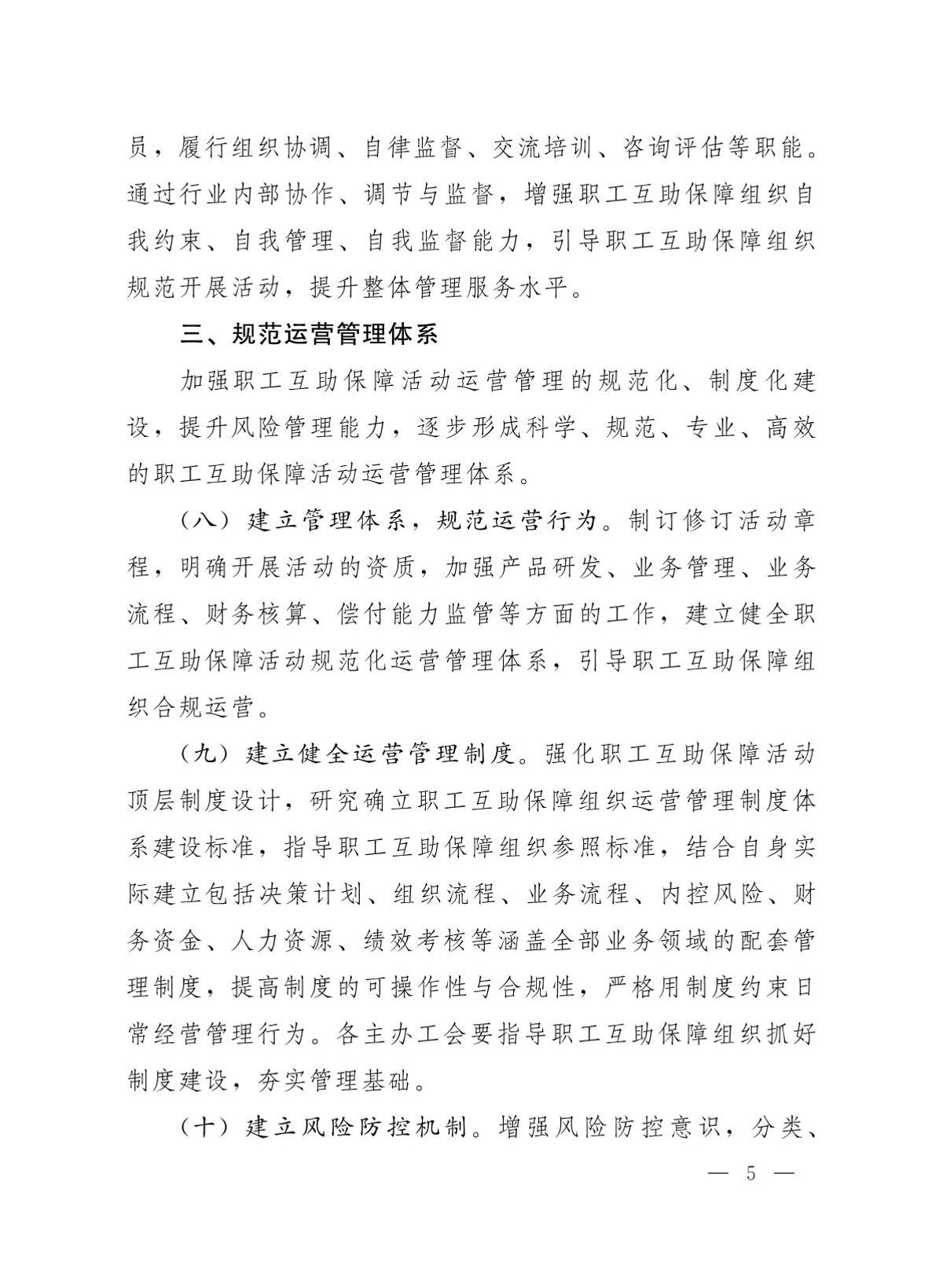 员，履行组织协调、自律监督、交流培训、咨询评估等职能。通过行业内部协作、调节与监督，增强职工互助保障组织自我约束、自我管理、自我监督能力，引导职工互助保障组织规范开展活动，提升整体管理服务水平。

三、规范运营管理体系

加强职工互助保障活动运营管理的规范化、制度化建设，提升风险管理能力，逐步形成科学、规范、专业、高效的职工互助保障活动运营管理体系。

（八）建立管理体系，规范运营行为。制订修订活动章程，明确开展活动的资质，加强产品研发、业务管理、业务流程、财务核算、偿付能力监管等方面的工作，建立健全职工互助保障活动规范化运营管理体系，引导职工互助保障组织合规运营。

（九）建立健全运营管理制度。强化职工互助保障活动顶层制度设计，研究确立职工互助保障组织运营管理制度体系建设标准，指导职工互助保障组织参照标准，结合自身实际建立包括决策计划、组织流程、业务流程、内控风险、财务资金、人力资源、绩效考核等涵盖全部业务领域的配套管理制度，提高制度的可操作性与合规性，严格用制度约束日常经营管理行为。各主办工会要指导职工互助保障组织抓好制度建设，夯实管理基础。

（十）建立风险防控机制。增强风险防控意识，分类、

— 5 —